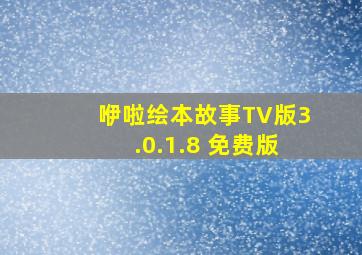 咿啦绘本故事TV版3.0.1.8 免费版